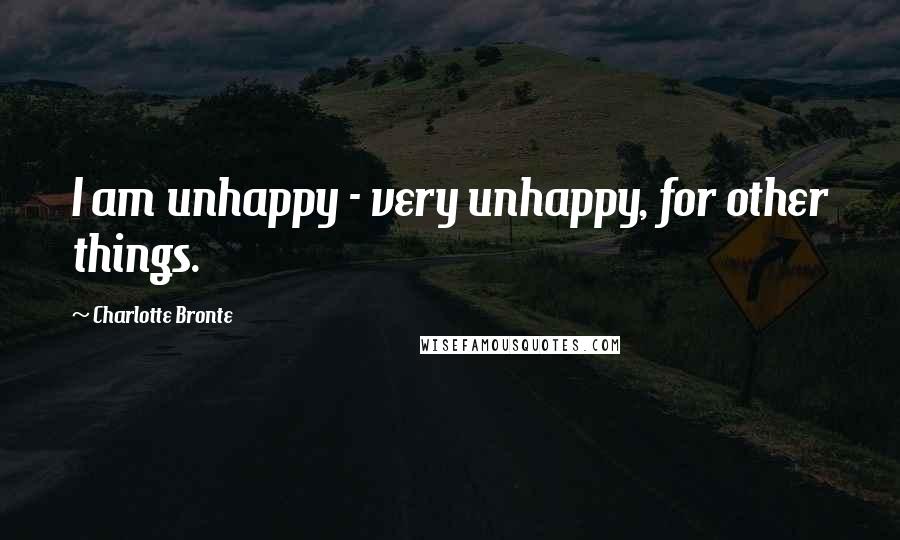 I am unhappy - very unhappy, for other things.

~ Charlotte Bronte

WISEFAMOUSQUOTES.COM